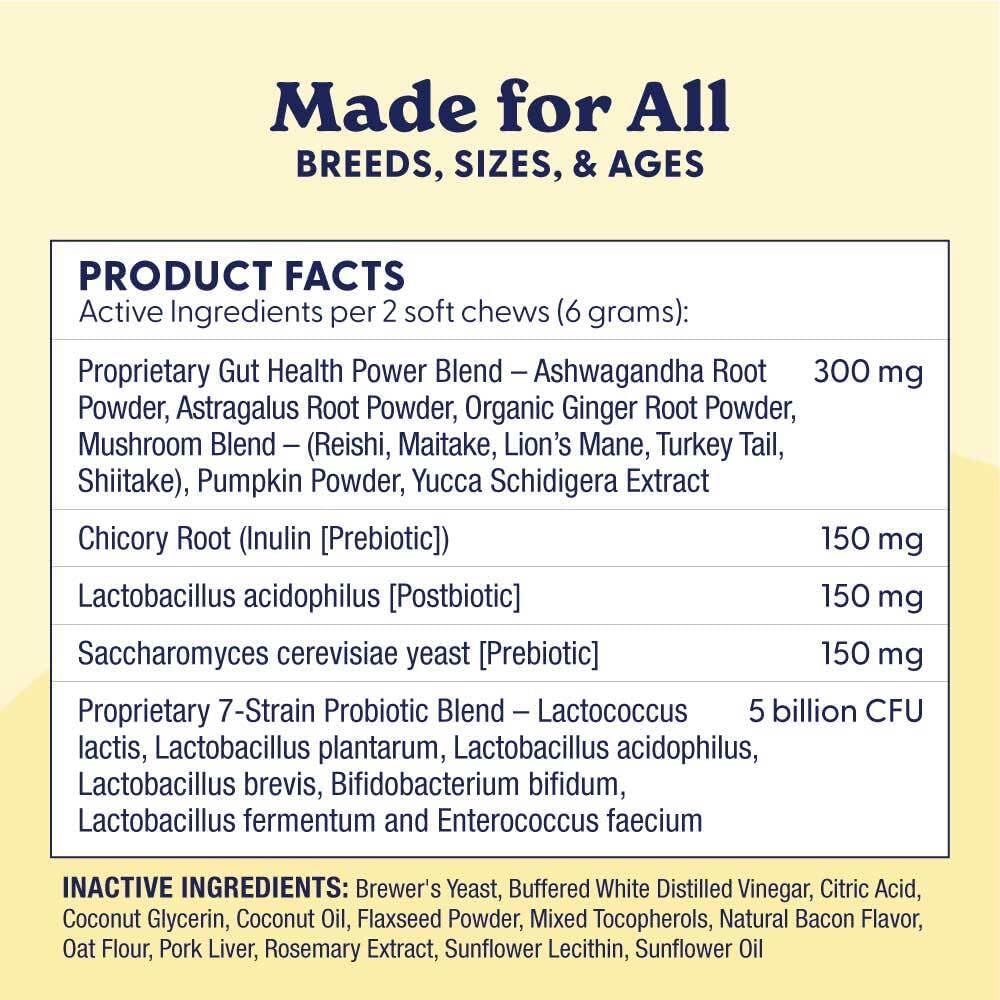 Made for All
BREEDS, SIZES, & AGES

PRODUCT FACTS
Active Ingredients per 2 soft chews (6 grams):

| | |
|---|---|
| Proprietary Gut Health Power Blend – Ashwagandha Root Powder, Astragalus Root Powder, Organic Ginger Root Powder, Mushroom Blend – (Reishi, Maitake, Lion's Mane, Turkey Tail, Shiitake), Pumpkin Powder, Yucca Schidigera Extract | 300 mg |
| Chicory Root (Inulin [Prebiotic]) | 150 mg |
| Lactobacillus acidophilus [Postbiotic] | 150 mg |
| Saccharomyces cerevisiae yeast [Prebiotic] | 150 mg |
| Proprietary 7-Strain Probiotic Blend – Lactococcus lactis, Lactobacillus plantarum, Lactobacillus acidophilus, Lactobacillus brevis, Bifidobacterium bifidum, Lactobacillus fermentum and Enterococcus faecium | 5 billion CFU |

INACTIVE INGREDIENTS: Brewer's Yeast, Buffered White Distilled Vinegar, Citric Acid, Coconut Glycerin, Coconut Oil, Flaxseed Powder, Mixed Tocopherols, Natural Bacon Flavor, Oat Flour, Pork Liver, Rosemary Extract, Sunflower Lecithin, Sunflower Oil